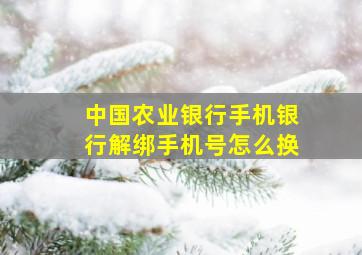 中国农业银行手机银行解绑手机号怎么换